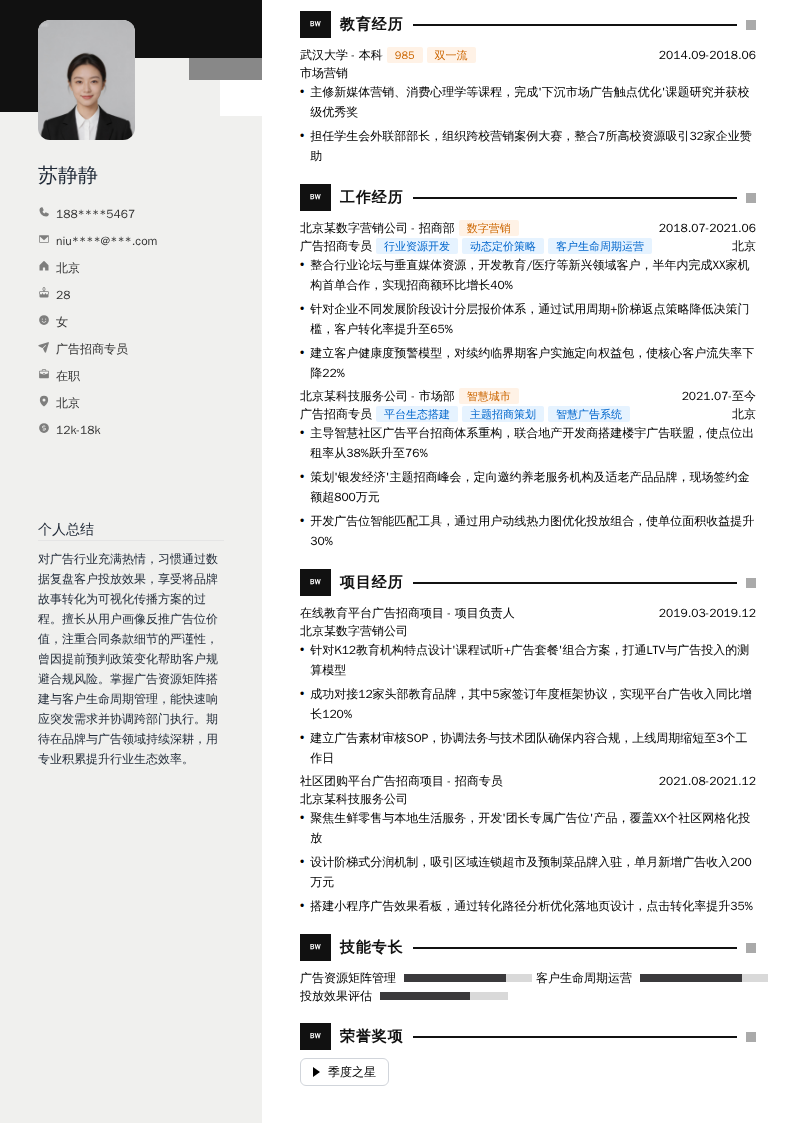 苏静静

188****5467

niu****@***.com

北京

28

女

广告招商专员

在职

北京

12k-18k

个人总结

对广告行业充满热情，习惯通过数据复盘客户投放效果，享受将品牌故事转化为可视化传播方案的过程。擅长从用户画像反推广告位价值，注重合同条款细节的严谨性，曾因提前预判政策变化帮助客户规避合规风险。掌握广告资源矩阵搭建与客户生命周期管理，能快速响应突发需求并协调跨部门执行。期待在品牌与广告领域持续深耕，用专业积累提升行业生态效率。

BW 教育经历

武汉大学 - 本科 985 双一流 2014.09-2018.06

市场营销

• 主修新媒体营销、消费心理学等课程，完成'下沉市场广告触点优化'课题研究并获校级优秀奖

• 担任学生会外联部部长，组织跨校营销案例大赛，整合7所高校资源吸引32家企业赞助

BW 工作经历

北京某数字营销公司 - 招商部 数字营销 2018.07-2021.06

广告招商专员 行业资源开发 动态定价策略 客户生命周期运营 北京

• 整合行业论坛与垂直媒体资源，开发教育/医疗等新兴领域客户，半年内完成XX家机构首单合作，实现招商额环比增长40%

• 针对企业不同发展阶段设计分层报价体系，通过试用周期+阶梯返点策略降低决策门槛，客户转化率提升至65%

• 建立客户健康度预警模型，对续约临界期客户实施定向权益包，使核心客户流失率下降22%

北京某科技服务公司 - 市场部 智慧城市 2021.07-至今

广告招商专员 平台生态搭建 主题招商策划 智慧广告系统 北京

• 主导智慧社区广告平台招商体系重构，联合地产开发商搭建楼宇广告联盟，使点位出租率从38%跃升至76%

• 策划'银发经济'主题招商峰会，定向邀约养老服务机构及适老产品品牌，现场签约金额超800万元

• 开发广告位智能匹配工具，通过用户动线热力图优化投放组合，使单位面积收益提升30%

BW 项目经历

在线教育平台广告招商项目 - 项目负责人 2019.03-2019.12

北京某数字营销公司

• 针对K12教育机构特点设计'课程试听+广告套餐'组合方案，打通LTV与广告投入的测算模型

• 成功对接12家头部教育品牌，其中5家签订年度框架协议，实现平台广告收入同比增长120%

• 建立广告素材审核SOP，协调法务与技术团队确保内容合规，上线周期缩短至3个工作日

社区团购平台广告招商项目 - 招商专员 2021.08-2021.12

北京某科技服务公司

• 聚焦生鲜零售与本地生活服务，开发'团长专属广告位'产品，覆盖XX个社区网格化投放

• 设计阶梯式分润机制，吸引区域连锁超市及预制菜品牌入驻，单月新增广告收入200万元

• 搭建小程序广告效果看板，通过转化路径分析优化落地页设计，点击转化率提升35%

BW 技能专长

广告资源矩阵管理 客户生命周期运营

投放效果评估

BW 荣誉奖项

季度之星